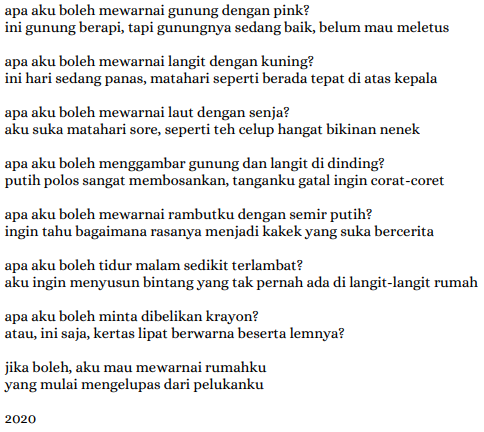 apa aku boleh mewarnai gunung dengan pink?
ini gunung berapi, tapi gunungnya sedang baik, belum mau meletus

apa aku boleh mewarnai langit dengan kuning?
ini hari sedang panas, matahari seperti berada tepat di atas kepala

apa aku boleh mewarnai laut dengan senja?
aku suka matahari sore, seperti teh celup hangat bikinan nenek

apa aku boleh menggambar gunung dan langit di dinding?
putih polos sangat membosankan, tanganku gatal ingin corat-coret

apa aku boleh mewarnai rambutku dengan semir putih?
ingin tahu bagaimana rasanya menjadi kakek yang suka bercerita

apa aku boleh tidur malam sedikit terlambat?
aku ingin menyusun bintang yang tak pernah ada di langit-langit rumah

apa aku boleh minta dibelikan krayon?
atau, ini saja, kertas lipat berwarna beserta lemnya?

jika boleh, aku mau mewarnai rumahku
yang mulai mengelupas dari pelukanku

2020